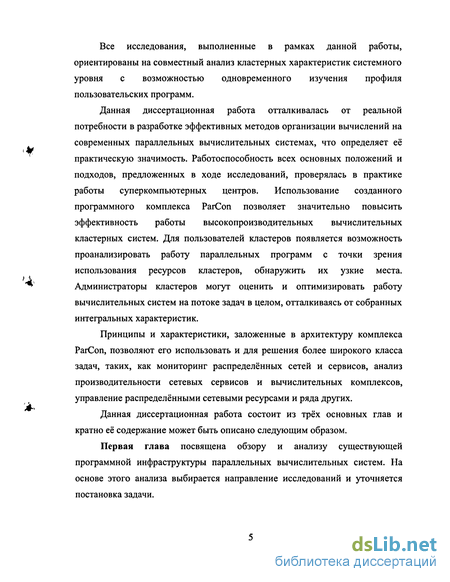 Все исследования, выполненные в рамках данной работы, ориентированы на совместный анализ кластерных характеристик системного уровня с возможностью одновременного изучения профиля пользовательских программ.

Данная диссертационная работа отталкивалась от реальной потребности в разработке эффективных методов организации вычислений на современных параллельных вычислительных системах, что определяет её практическую значимость. Работоспособность всех основных положений и подходов, предложенных в ходе исследований, проверялась в практике работы суперкомпьютерных центров. Использование созданного программного комплекса ParCon позволяет значительно повысить эффективность работы высокопроизводительных вычислительных кластерных систем. Для пользователей кластеров появляется возможность проанализировать работу параллельных программ с точки зрения использования ресурсов кластеров, обнаружить их узкие места. Администраторы кластеров могут оценить и оптимизировать работу вычислительных систем на потоке задач в целом, отталкиваясь от собранных интегральных характеристик.

Принципы и характеристики, заложенные в архитектуру комплекса ParCon, позволяют его использовать и для решения более широкого класса задач, таких, как мониторинг распределённых сетей и сервисов, анализ производительности сетевых сервисов и вычислительных комплексов, управление распределёнными сетевыми ресурсами и ряда других.

Данная диссертационная работа состоит из трёх основных глав и кратно её содержание может быть описано следующим образом.

Первая глава посвящена обзору и анализу существующей программной инфраструктуры параллельных вычислительных систем. На основе этого анализа выбирается направление исследований и уточняется постановка задачи.

5

dsLib.net
библиотека диссертаций